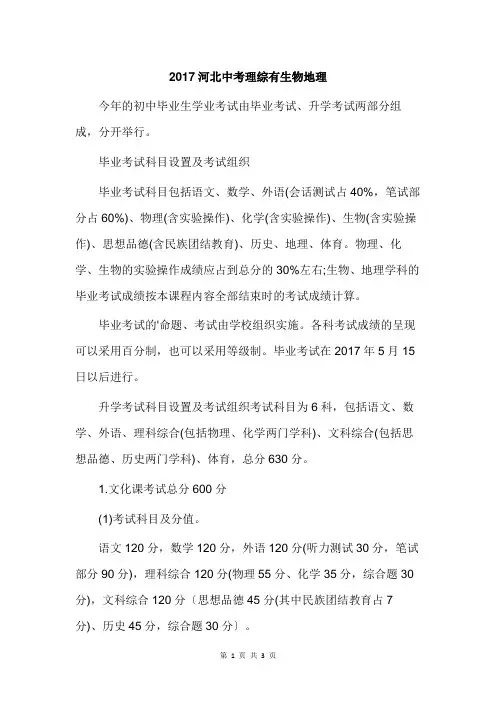 2017 河北中考理综有生物地理

今年的初中毕业生学业考试由毕业考试、升学考试两部分组成，分开举行。

毕业考试科目设置及考试组织

毕业考试科目包括语文、数学、外语(会话测试占 40%，笔试部分占 60%)、物理(含实验操作)、化学(含实验操作)、生物(含实验操作)、思想品德(含民族团结教育)、历史、地理、体育。物理、化学、生物的实验操作成绩应占到总分的 30%左右;生物、地理学科的毕业考试成绩按本课程内容全部结束时的考试成绩计算。

毕业考试的'命题、考试由学校组织实施。各科考试成绩的呈现可以采用百分制，也可以采用等级制。毕业考试在 2017 年 5 月 15 日以后进行。

升学考试科目设置及考试组织考试科目为 6 科，包括语文、数学、外语、理科综合(包括物理、化学两门学科)、文科综合(包括思想品德、历史两门学科)、体育，总分 630 分。

1.文化课考试总分 600 分

(1)考试科目及分值。

语文 120 分，数学 120 分，外语 120 分(听力测试 30 分，笔试部分 90 分)，理科综合 120 分(物理 55 分、化学 35 分，综合题 30 分)，文科综合 120 分〔思想品德 45 分(其中民族团结教育占 7 分)、历史 45 分，综合题 30 分〕。

第 1 页 共 3 页